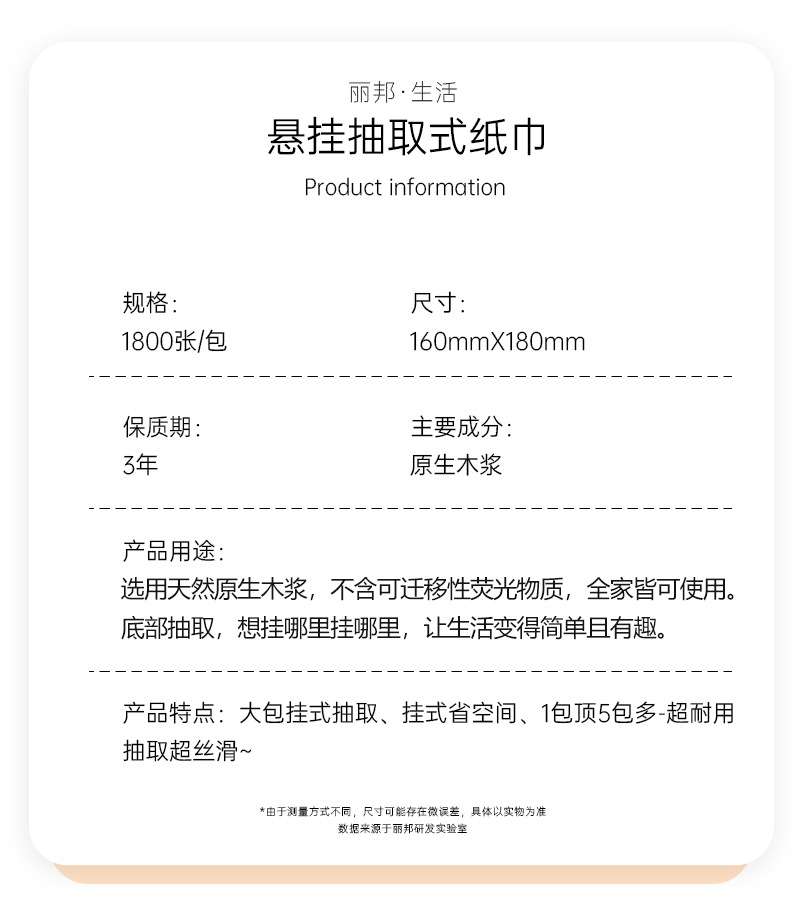 丽邦·生活

悬挂抽取式纸巾

Product information

规格:
1800张/包

尺寸:
160mmX180mm

保质期:
3年

主要成分:
原生木浆

产品用途:
选用天然原生木浆，不含可迁移性荧光物质，全家皆可使用。底部抽取，想挂哪里挂哪里，让生活变得简单且有趣。

产品特点：大包挂式抽取、挂式省空间、1包顶5包多-超耐用抽取超丝滑~

*由于测量方式不同，尺寸可能存在微误差，具体以实物为准
数据来源于丽邦研发实验室